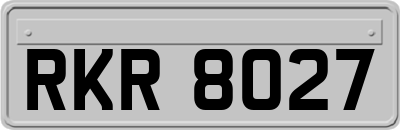 RKR 8027